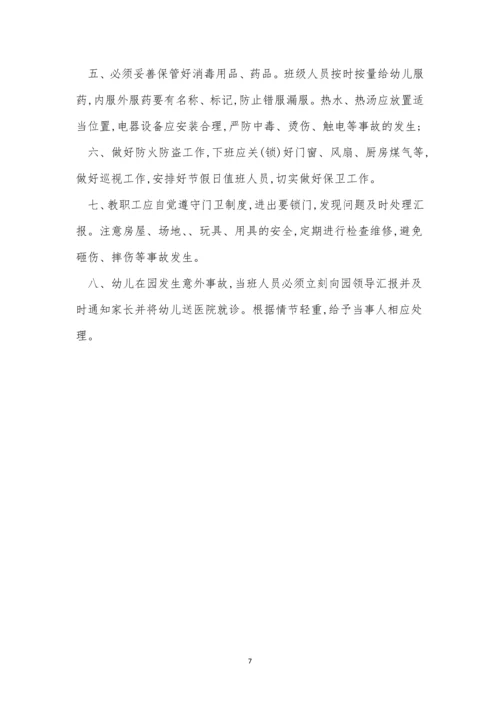 五、必须妥善保管好消毒用品、药品。班级人员按时按量给幼儿服药,内服外服药要有名称、标记,防止错服漏服。热水、热汤应放置适当位置,电器设备应安装合理,严防中毒、烫伤、触电等事故的发生;

六、做好防火防盗工作,下班应关(锁)好门窗、风扇、厨房煤气等,做好巡视工作,安排好节假日值班人员,切实做好保卫工作。

七、教职工应自觉遵守门卫制度,进出要锁门,发现问题及时处理汇报。注意房屋、场地、、玩具、用具的安全,定期进行检查维修,避免砸伤、摔伤等事故发生。

八、幼儿在园发生意外事故,当班人员必须立刻向园领导汇报并及时通知家长并将幼儿送医院就诊。根据情节轻重,给予当事人相应处理。

7